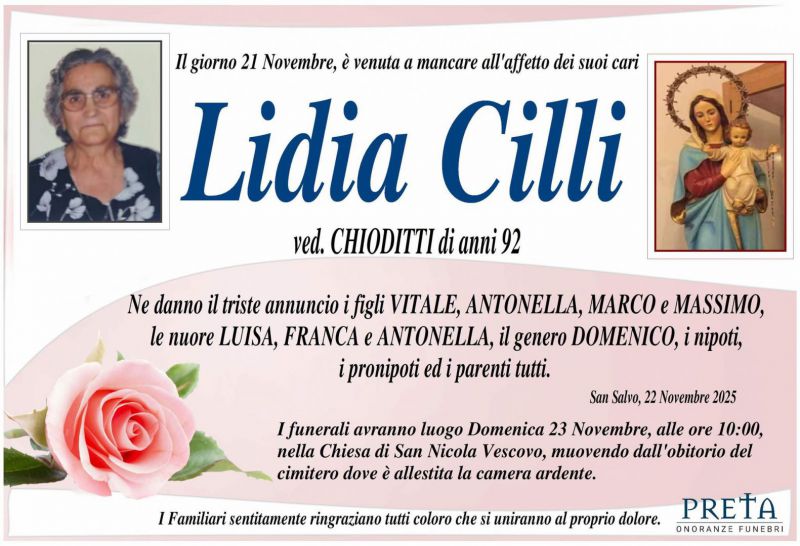 Il giorno 21 Novembre, è venuta a mancare all'affetto dei suoi cari

Lidia Cilli

ved. CHIODITTI di anni 92

Ne danno il triste annuncio i figli VITALE, ANTONELLA, MARCO e MASSIMO, le nuore LUISA, FRANCA e ANTONELLA, il genero DOMENICO, i nipoti, i pronipoti ed i parenti tutti.

San Salvo, 22 Novembre 2025

I funerali avranno luogo Domenica 23 Novembre, alle ore 10:00, nella Chiesa di San Nicola Vescovo, muovendo dall'obitorio del cimitero dove è allestita la camera ardente.

I Familiari sentitamente ringraziano tutti coloro che si uniranno al proprio dolore.

PRETA
ONORANZE FUNEBRI